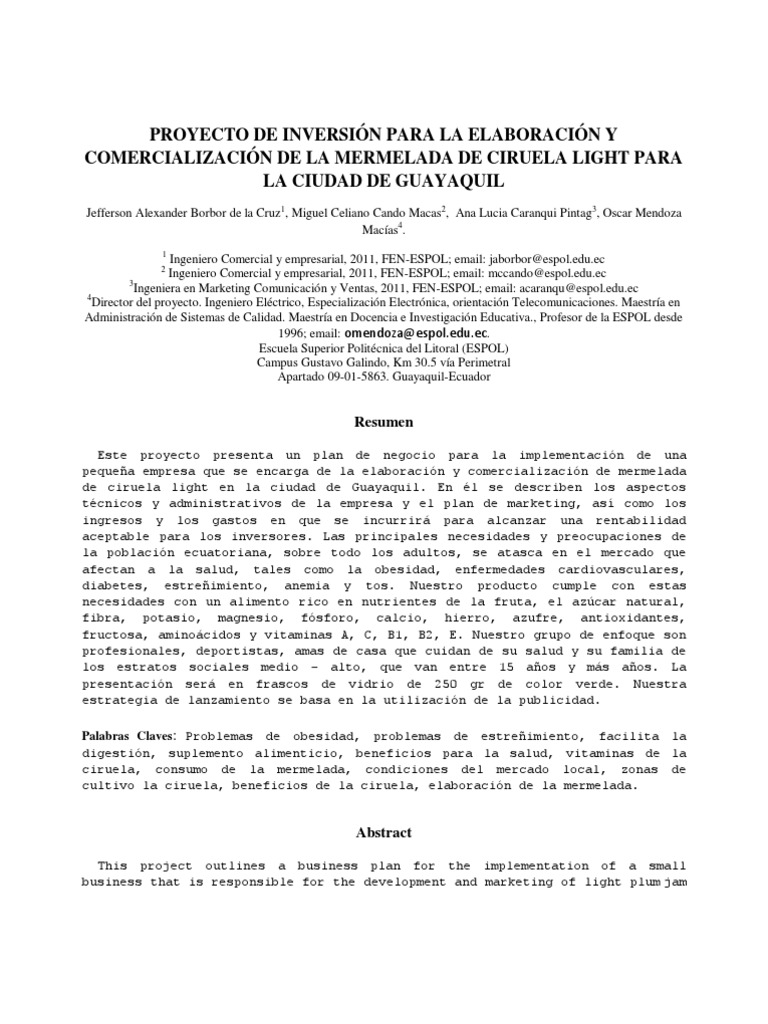 PROYECTO DE INVERSIÓN PARA LA ELABORACIÓN Y COMERCIALIZACIÓN DE LA MERMELADA DE CIRUELA LIGHT PARA LA CIUDAD DE GUAYAQUIL

Jefferson Alexander Borbor de la Cruz$^1$, Miguel Celiano Cando Macas$^2$, Ana Lucia Caranqui Pintag$^3$, Oscar Mendoza Macías$^4$.

$^1$ Ingeniero Comercial y empresarial, 2011, FEN-ESPOL; email: jaborbor@espol.edu.ec
$^2$ Ingeniero Comercial y empresarial, 2011, FEN-ESPOL; email: mccando@espol.edu.ec
$^3$Ingeniera en Marketing Comunicación y Ventas, 2011, FEN-ESPOL; email: acaranqu@espol.edu.ec
$^4$Director del proyecto. Ingeniero Eléctrico, Especialización Electrónica, orientación Telecomunicaciones. Maestría en Administración de Sistemas de Calidad. Maestría en Docencia e Investigación Educativa., Profesor de la ESPOL desde 1996; email: omendoza@espol.edu.ec.
Escuela Superior Politécnica del Litoral (ESPOL)
Campus Gustavo Galindo, Km 30.5 vía Perimetral
Apartado 09-01-5863. Guayaquil-Ecuador

Resumen

Este proyecto presenta un plan de negocio para la implementación de una pequeña empresa que se encarga de la elaboración y comercialización de mermelada de ciruela light en la ciudad de Guayaquil. En él se describen los aspectos técnicos y administrativos de la empresa y el plan de marketing, así como los ingresos y los gastos en que se incurrirá para alcanzar una rentabilidad aceptable para los inversores. Las principales necesidades y preocupaciones de la población ecuatoriana, sobre todo los adultos, se atasca en el mercado que afectan a la salud, tales como la obesidad, enfermedades cardiovasculares, diabetes, estreñimiento, anemia y tos. Nuestro producto cumple con estas necesidades con un alimento rico en nutrientes de la fruta, el azúcar natural, fibra, potasio, magnesio, fósforo, calcio, hierro, azufre, antioxidantes, fructosa, aminoácidos y vitaminas A, C, B1, B2, E. Nuestro grupo de enfoque son profesionales, deportistas, amas de casa que cuidan de su salud y su familia de los estratos sociales medio – alto, que van entre 15 años y más años. La presentación será en frascos de vidrio de 250 gr de color verde. Nuestra estrategia de lanzamiento se basa en la utilización de la publicidad.

Palabras Claves: Problemas de obesidad, problemas de estreñimiento, facilita la digestión, suplemento alimenticio, beneficios para la salud, vitaminas de la ciruela, consumo de la mermelada, condiciones del mercado local, zonas de cultivo la ciruela, beneficios de la ciruela, elaboración de la mermelada.

Abstract

This project outlines a business plan for the implementation of a small business that is responsible for the development and marketing of light plum jam